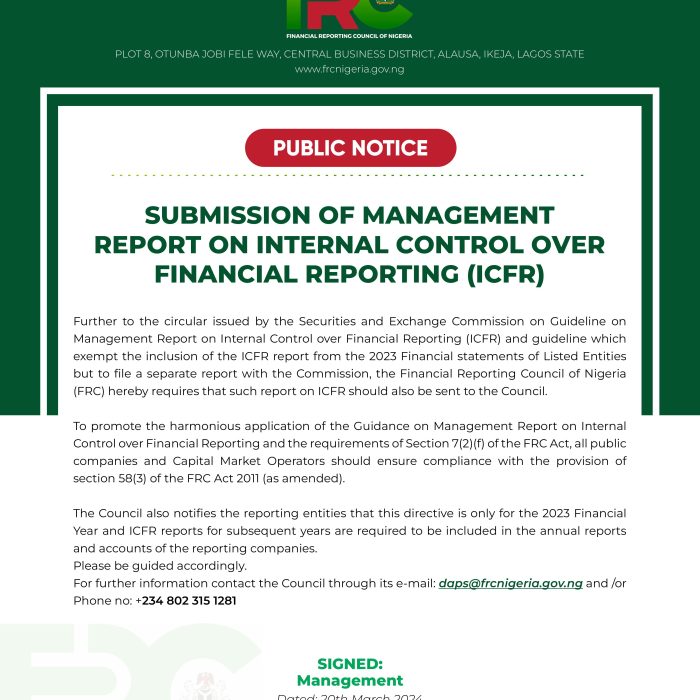 FRC

FINANCIAL REPORTING COUNCIL OF NIGERIA

PLOT 8, OTUNBA JOBI FELE WAY, CENTRAL BUSINESS DISTRICT, ALAUSA, IKEJA, LAGOS STATE
www.frcnigeria.gov.ng

PUBLIC NOTICE

SUBMISSION OF MANAGEMENT REPORT ON INTERNAL CONTROL OVER FINANCIAL REPORTING (ICFR)

Further to the circular issued by the Securities and Exchange Commission on Guideline on Management Report on Internal Control over Financial Reporting (ICFR) and guideline which exempt the inclusion of the ICFR report from the 2023 Financial statements of Listed Entities but to file a separate report with the Commission, the Financial Reporting Council of Nigeria (FRC) hereby requires that such report on ICFR should also be sent to the Council.

To promote the harmonious application of the Guidance on Management Report on Internal Control over Financial Reporting and the requirements of Section 7(2)(f) of the FRC Act, all public companies and Capital Market Operators should ensure compliance with the provision of section 58(3) of the FRC Act 2011 (as amended).

The Council also notifies the reporting entities that this directive is only for the 2023 Financial Year and ICFR reports for subsequent years are required to be included in the annual reports and accounts of the reporting companies.
Please be guided accordingly.
For further information contact the Council through its e-mail: daps@frcnigeria.gov.ng and /or Phone no: +234 802 315 1281

SIGNED:
Management
Dated: 20th March 2024